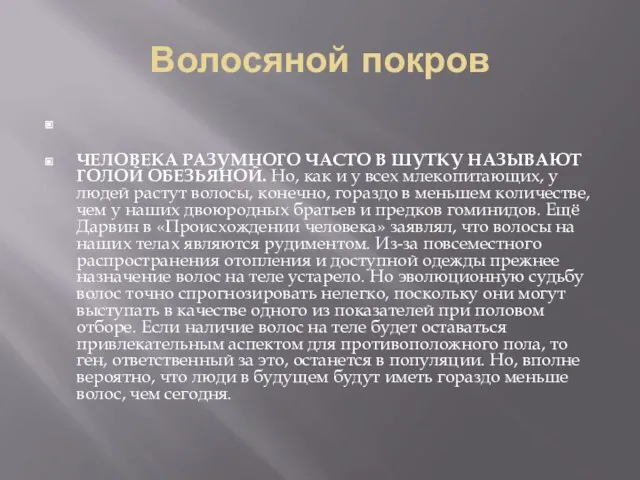 Волосяной покров

ЧЕЛОВЕКА РАЗУМНОГО ЧАСТО В ШУТКУ НАЗЫВАЮТ ГОЛОЙ ОБЕЗЬЯНОЙ. Но, как и у всех млекопитающих, у людей растут волосы, конечно, гораздо в меньшем количестве, чем у наших двоюродных братьев и предков гоминидов. Ещё Дарвин в «Происхождении человека» заявлял, что волосы на наших телах являются рудиментом. Из-за повсеместного распространения отопления и доступной одежды прежнее назначение волос на теле устарело. Но эволюционную судьбу волос точно спрогнозировать нелегко, поскольку они могут выступать в качестве одного из показателей при половом отборе. Если наличие волос на теле будет оставаться привлекательным аспектом для противоположного пола, то ген, ответственный за это, останется в популяции. Но, вполне вероятно, что люди в будущем будут иметь гораздо меньше волос, чем сегодня.